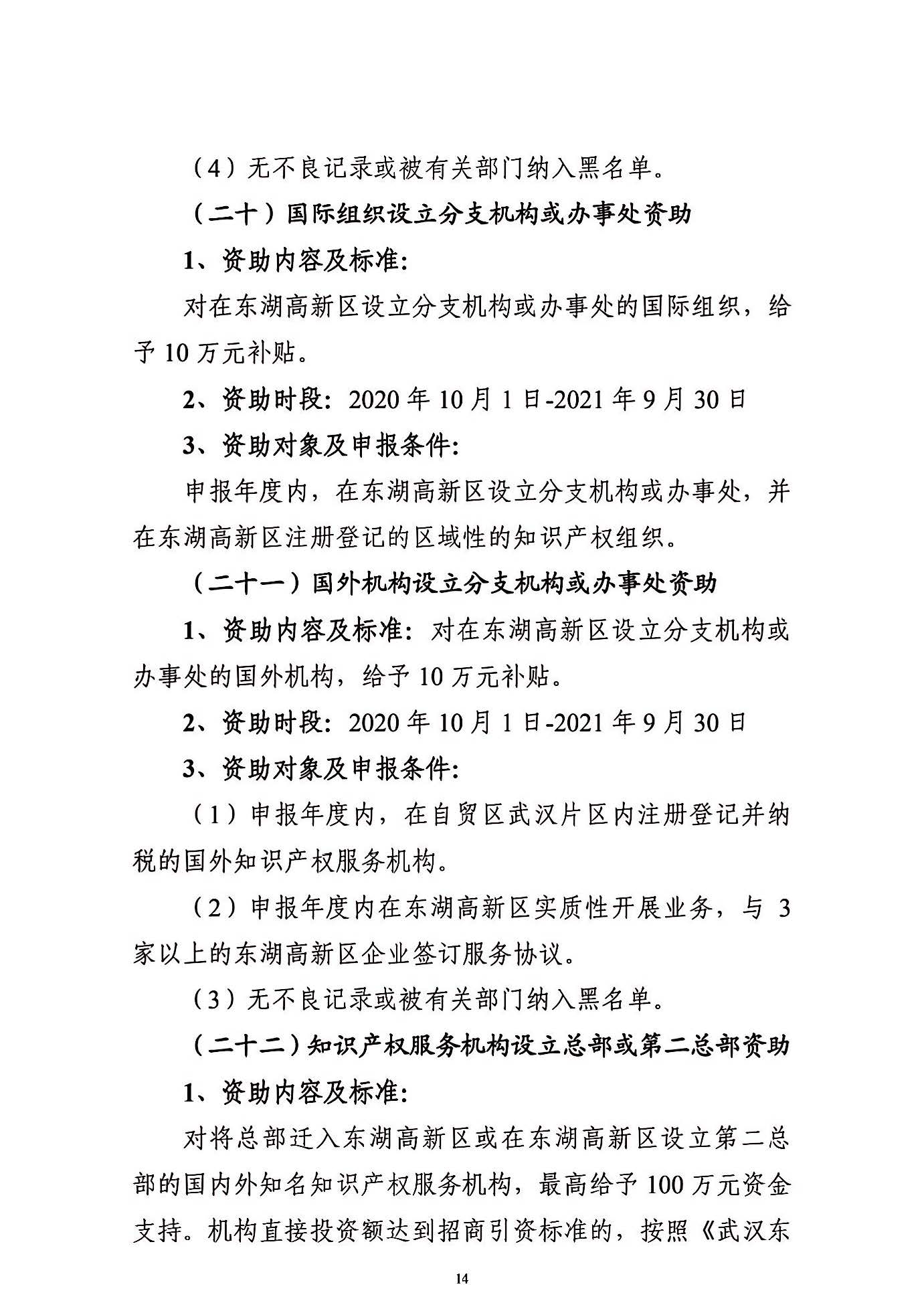 （4）无不良记录或被有关部门纳入黑名单。

（二十）国际组织设立分支机构或办事处资助

1、资助内容及标准：

对在东湖高新区设立分支机构或办事处的国际组织，给予 10 万元补贴。

2、资助时段：2020 年 10 月 1 日-2021 年 9 月 30 日

3、资助对象及申报条件：

申报年度内，在东湖高新区设立分支机构或办事处，并在东湖高新区注册登记的区域性的知识产权组织。

（二十一）国外机构设立分支机构或办事处资助

1、资助内容及标准：对在东湖高新区设立分支机构或办事处的国外机构，给予 10 万元补贴。

2、资助时段：2020 年 10 月 1 日-2021 年 9 月 30 日

3、资助对象及申报条件：

（1）申报年度内，在自贸区武汉片区内注册登记并纳税的国外知识产权服务机构。

（2）申报年度内在东湖高新区实质性开展业务，与 3 家以上的东湖高新区企业签订服务协议。

（3）无不良记录或被有关部门纳入黑名单。

（二十二）知识产权服务机构设立总部或第二总部资助

1、资助内容及标准：

对将总部迁入东湖高新区或在东湖高新区设立第二总部的国内外知名知识产权服务机构，最高给予 100 万元资金支持。机构直接投资额达到招商引资标准的，按照《武汉东

14